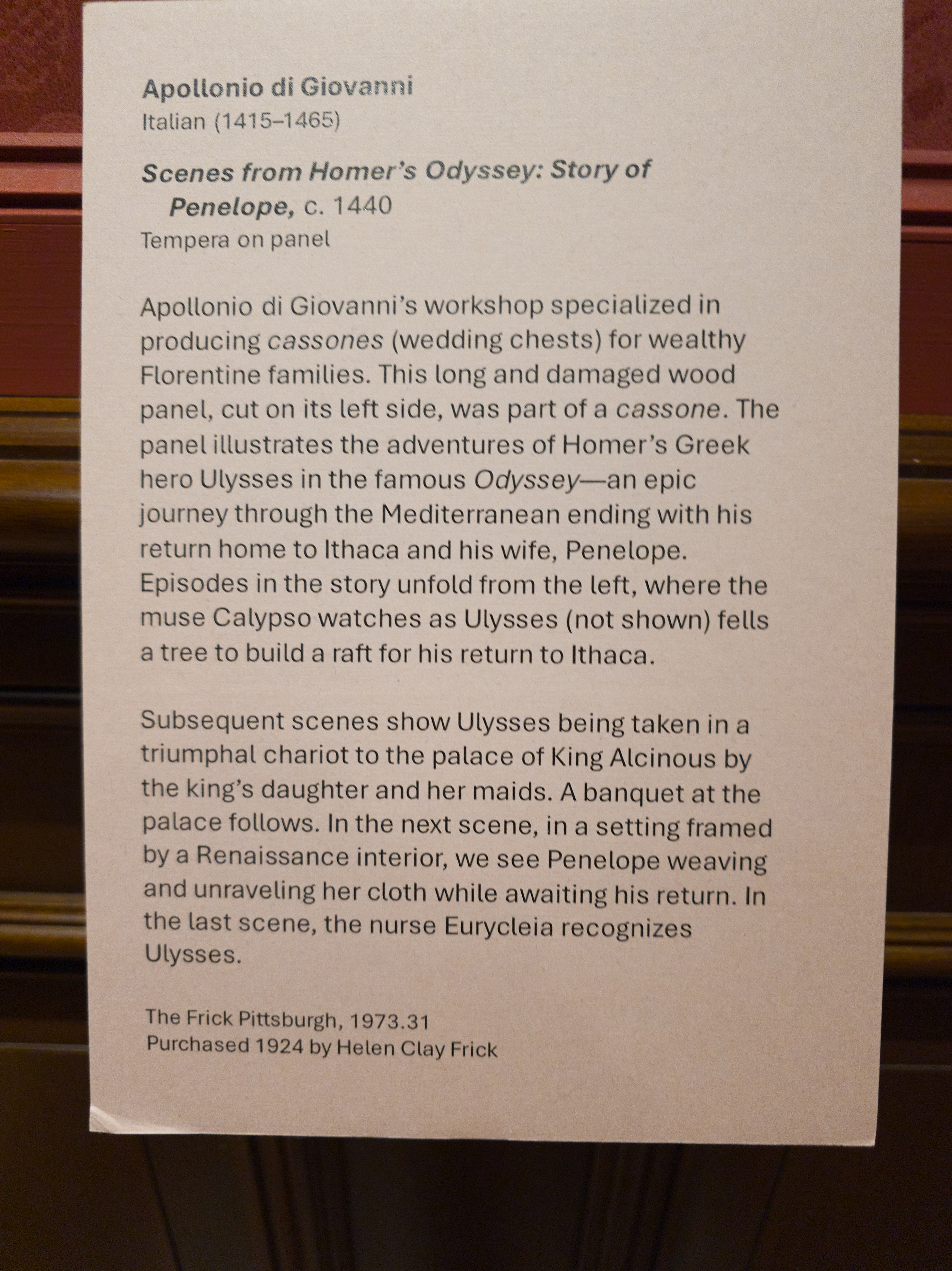 Apollonio di Giovanni
Italian (1415–1465)

Scenes from Homer's Odyssey: Story of Penelope, c. 1440
Tempera on panel

Apollonio di Giovanni's workshop specialized in producing cassones (wedding chests) for wealthy Florentine families. This long and damaged wood panel, cut on its left side, was part of a cassone. The panel illustrates the adventures of Homer's Greek hero Ulysses in the famous Odyssey—an epic journey through the Mediterranean ending with his return home to Ithaca and his wife, Penelope. Episodes in the story unfold from the left, where the muse Calypso watches as Ulysses (not shown) fells a tree to build a raft for his return to Ithaca.

Subsequent scenes show Ulysses being taken in a triumphal chariot to the palace of King Alcinous by the king's daughter and her maids. A banquet at the palace follows. In the next scene, in a setting framed by a Renaissance interior, we see Penelope weaving and unraveling her cloth while awaiting his return. In the last scene, the nurse Eurycleia recognizes Ulysses.

The Frick Pittsburgh, 1973.31
Purchased 1924 by Helen Clay Frick